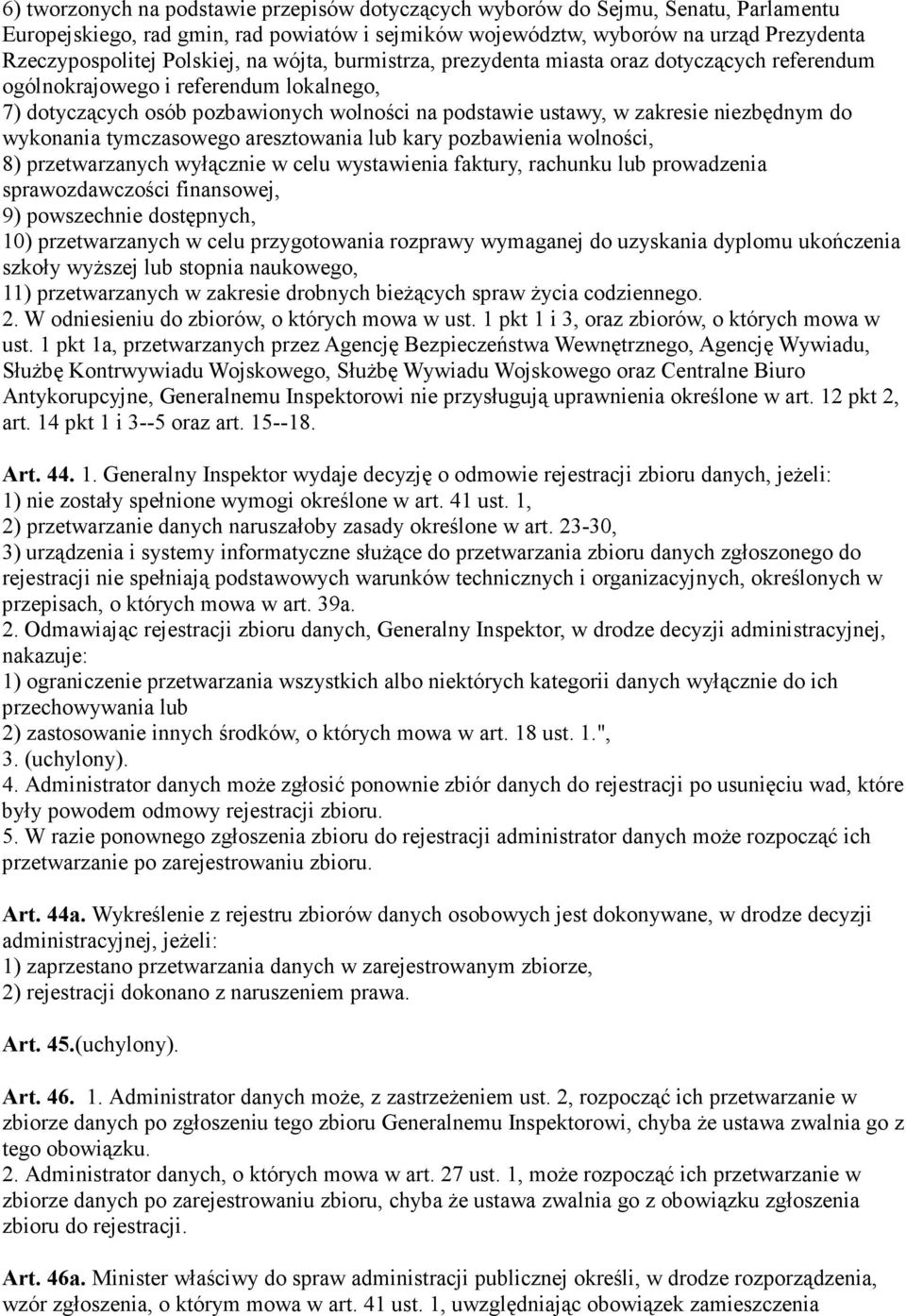 6) tworzonych na podstawie przepisów dotyczących wyborów do Sejmu, Senatu, Parlamentu Europejskiego, rad gmin, rad powiatów i sejmików województw, wyborów na urząd Prezydenta Rzeczypospolitej Polskiej, na wójta, burmistrza, prezydenta miasta oraz dotyczących referendum ogólnokrajowego i referendum lokalnego,
7) dotyczących osób pozbawionych wolności na podstawie ustawy, w zakresie niezbędnym do wykonania tymczasowego aresztowania lub kary pozbawienia wolności,
8) przetwarzanych wyłącznie w celu wystawienia faktury, rachunku lub prowadzenia sprawozdawczości finansowej,
9) powszechnie dostępnych,
10) przetwarzanych w celu przygotowania rozprawy wymaganej do uzyskania dyplomu ukończenia szkoły wyższej lub stopnia naukowego,
11) przetwarzanych w zakresie drobnych bieżących spraw życia codziennego.
2. W odniesieniu do zbiorów, o których mowa w ust. 1 pkt 1 i 3, oraz zbiorów, o których mowa w ust. 1 pkt 1a, przetwarzanych przez Agencję Bezpieczeństwa Wewnętrznego, Agencję Wywiadu, Służbę Kontrwywiadu Wojskowego, Służbę Wywiadu Wojskowego oraz Centralne Biuro Antykorupcyjne, Generalnemu Inspektorowi nie przysługują uprawnienia określone w art. 12 pkt 2, art. 14 pkt 1 i 3--5 oraz art. 15--18.

Art. 44. 1. Generalny Inspektor wydaje decyzję o odmowie rejestracji zbioru danych, jeżeli:
1) nie zostały spełnione wymogi określone w art. 41 ust. 1,
2) przetwarzanie danych naruszałoby zasady określone w art. 23-30,
3) urządzenia i systemy informatyczne służące do przetwarzania zbioru danych zgłoszonego do rejestracji nie spełniają podstawowych warunków technicznych i organizacyjnych, określonych w przepisach, o których mowa w art. 39a.
2. Odmawiając rejestracji zbioru danych, Generalny Inspektor, w drodze decyzji administracyjnej, nakazuje:
1) ograniczenie przetwarzania wszystkich albo niektórych kategorii danych wyłącznie do ich przechowywania lub
2) zastosowanie innych środków, o których mowa w art. 18 ust. 1.",
3. (uchylony).
4. Administrator danych może zgłosić ponownie zbiór danych do rejestracji po usunięciu wad, które były powodem odmowy rejestracji zbioru.
5. W razie ponownego zgłoszenia zbioru do rejestracji administrator danych może rozpocząć ich przetwarzanie po zarejestrowaniu zbioru.

Art. 44a. Wykreślenie z rejestru zbiorów danych osobowych jest dokonywane, w drodze decyzji administracyjnej, jeżeli:
1) zaprzestano przetwarzania danych w zarejestrowanym zbiorze,
2) rejestracji dokonano z naruszeniem prawa.

Art. 45.(uchylony).

Art. 46. 1. Administrator danych może, z zastrzeżeniem ust. 2, rozpocząć ich przetwarzanie w zbiorze danych po zgłoszeniu tego zbioru Generalnemu Inspektorowi, chyba że ustawa zwalnia go z tego obowiązku.
2. Administrator danych, o których mowa w art. 27 ust. 1, może rozpocząć ich przetwarzanie w zbiorze danych po zarejestrowaniu zbioru, chyba że ustawa zwalnia go z obowiązku zgłoszenia zbioru do rejestracji.

Art. 46a. Minister właściwy do spraw administracji publicznej określi, w drodze rozporządzenia, wzór zgłoszenia, o którym mowa w art. 41 ust. 1, uwzględniając obowiązek zamieszczenia